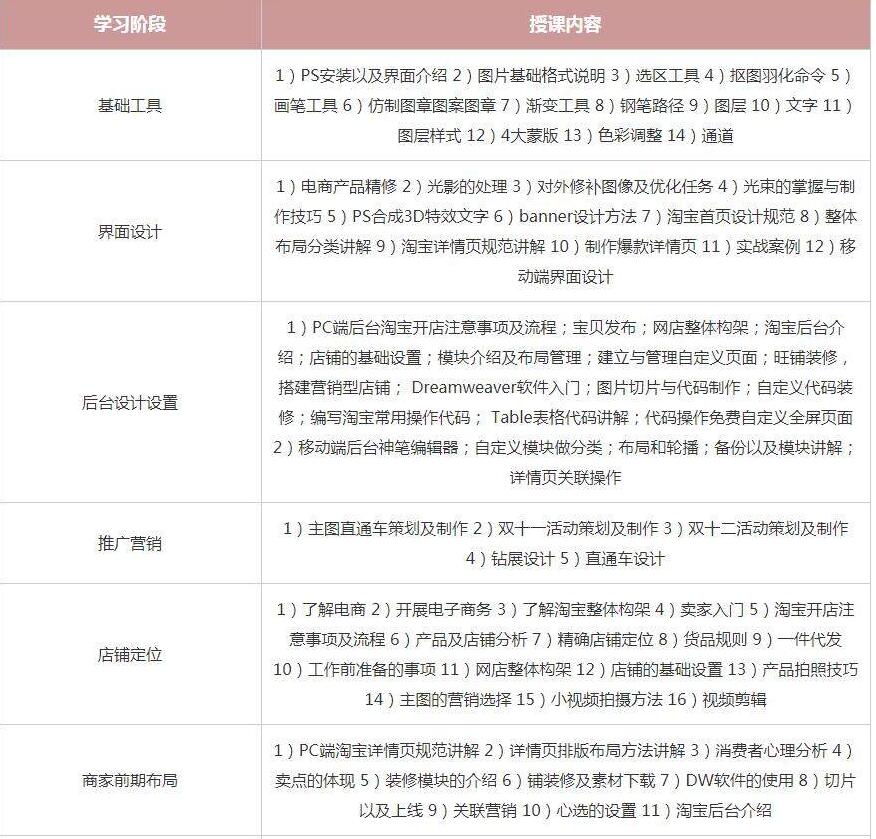 | 学习阶段 | 授课内容 |
|---|---|
| 基础工具 | 1）PS安装以及界面介绍 2）图片基础格式说明 3）选区工具 4）抠图羽化命令 5）画笔工具 6）仿制图章图案图章 7）渐变工具 8）钢笔路径 9）图层 10）文字 11）图层样式 12）4大蒙版 13）色彩调整 14）通道 |
| 界面设计 | 1）电商产品精修 2）光影的处理 3）对外修补图像及优化任务 4）光束的掌握与制作技巧 5）PS合成3D特效文字 6）banner设计方法 7）淘宝首页设计规范 8）整体布局分类讲解 9）淘宝详情页规范讲解 10）制作爆款详情页 11）实战案例 12）移动端界面设计 |
| 后台设计设置 | 1）PC端后台淘宝开店注意事项及流程；宝贝发布；网店整体构架；淘宝后台介绍；店铺的基础设置；模块介绍及布局管理；建立与管理自定义页面；旺铺装修，搭建营销型店铺； Dreamweaver软件入门；图片切片与代码制作；自定义代码装修；编写淘宝常用操作代码； Table表格代码讲解；代码操作免费自定义全屏页面 2）移动端后台神笔编辑器；自定义模块做分类；布局和轮播；备份以及模块讲解；详情页关联操作 |
| 推广营销 | 1）主图直通车策划及制作 2）双十一活动策划及制作 3）双十二活动策划及制作 4）钻展设计 5）直通车设计 |
| 店铺定位 | 1）了解电商 2）开展电子商务 3）了解淘宝整体构架 4）卖家入门 5）淘宝开店注意事项及流程 6）产品及店铺分析 7）精确店铺定位 8）货品规则 9）一件代发 10）工作前准备的事项 11）网店整体构架 12）店铺的基础设置 13）产品拍照技巧 14）主图的营销选择 15）小视频拍摄方法 16）视频剪辑 |
| 商家前期布局 | 1）PC端淘宝详情页规范讲解 2）详情页排版布局方法讲解 3）消费者心理分析 4）卖点的体现 5）装修模块的介绍 6）铺装修及素材下载 7）DW软件的使用 8）切片以及上线 9）关联营销 10）心选的设置 11）淘宝后台介绍 |